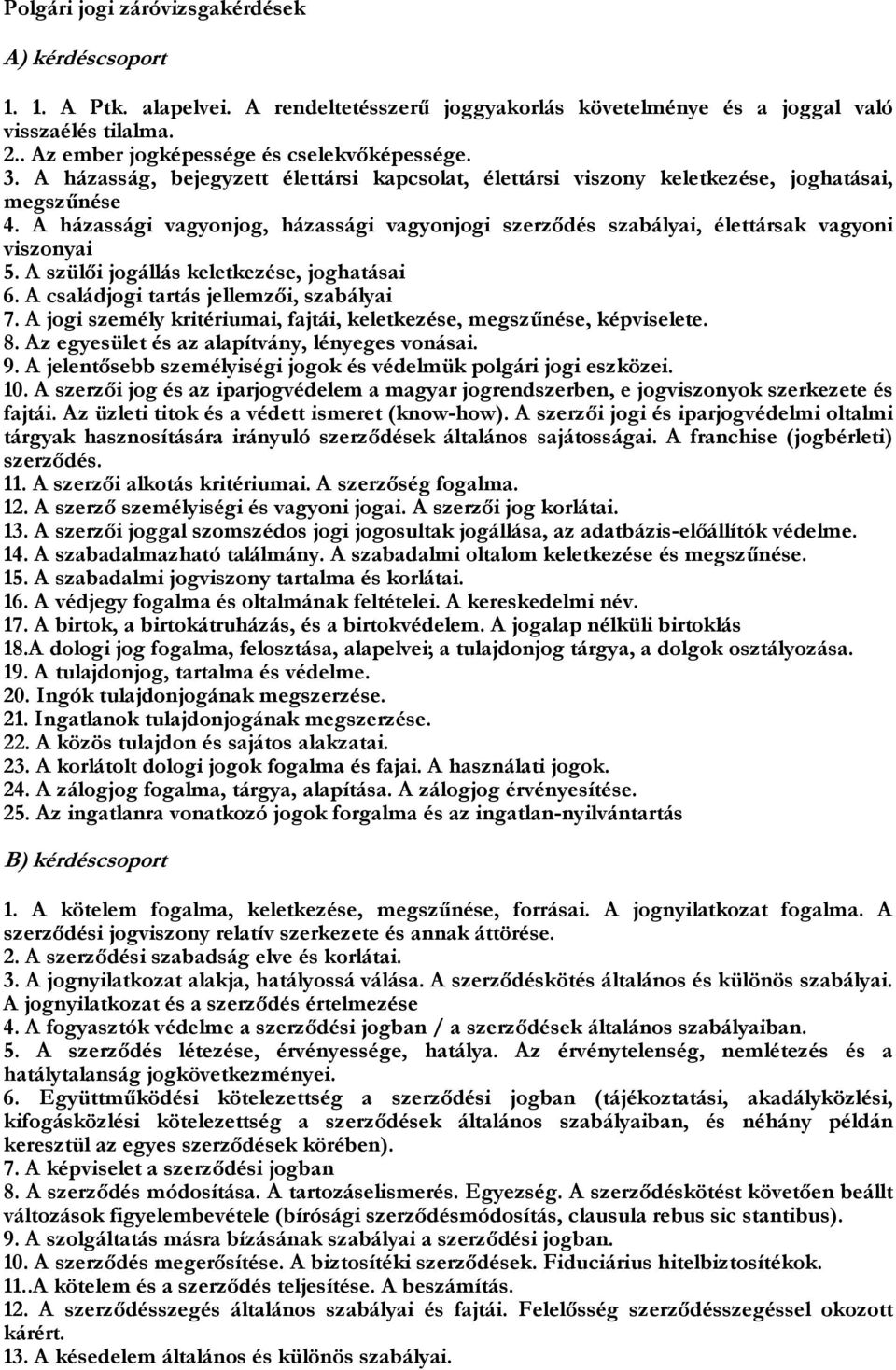 Polgári jogi záróvizsgakérdések

A) kérdéscsoport

1. 1. A Ptk. alapelvei. A rendeltetésszerű joggyakorlás követelménye és a joggal való visszaélés tilalma.
2.. Az ember jogképessége és cselekvőképessége.
3. A házasság, bejegyzett élettársi kapcsolat, élettársi viszony keletkezése, joghatásai, megszűnése
4. A házassági vagyonjog, házassági vagyonjogi szerződés szabályai, élettársak vagyoni viszonyai
5. A szülői jogállás keletkezése, joghatásai
6. A családjogi tartás jellemzői, szabályai
7. A jogi személy kritériumai, fajtái, keletkezése, megszűnése, képviselete.
8. Az egyesület és az alapítvány, lényeges vonásai.
9. A jelentősebb személyiségi jogok és védelmük polgári jogi eszközei.
10. A szerzői jog és az iparjogvédelem a magyar jogrendszerben, e jogviszonyok szerkezete és fajtái. Az üzleti titok és a védett ismeret (know-how). A szerzői jogi és iparjogvédelmi oltalmi tárgyak hasznosítására irányuló szerződések általános sajátosságai. A franchise (jogbérleti) szerződés.
11. A szerzői alkotás kritériumai. A szerzőség fogalma.
12. A szerző személyiségi és vagyoni jogai. A szerzői jog korlátai.
13. A szerzői joggal szomszédos jogi jogosultak jogállása, az adatbázis-előállítók védelme.
14. A szabadalmazható találmány. A szabadalmi oltalom keletkezése és megszűnése.
15. A szabadalmi jogviszony tartalma és korlátai.
16. A védjegy fogalma és oltalmának feltételei. A kereskedelmi név.
17. A birtok, a birtokátruházás, és a birtokvédelem. A jogalap nélküli birtoklás
18.A dologi jog fogalma, felosztása, alapelvei; a tulajdonjog tárgya, a dolgok osztályozása.
19. A tulajdonjog, tartalma és védelme.
20. Ingók tulajdonjogának megszerzése.
21. Ingatlanok tulajdonjogának megszerzése.
22. A közös tulajdon és sajátos alakzatai.
23. A korlátolt dologi jogok fogalma és fajai. A használati jogok.
24. A zálogjog fogalma, tárgya, alapítása. A zálogjog érvényesítése.
25. Az ingatlanra vonatkozó jogok forgalma és az ingatlan-nyilvántartás

B) kérdéscsoport

1. A kötelem fogalma, keletkezése, megszűnése, forrásai. A jognyilatkozat fogalma. A szerződési jogviszony relatív szerkezete és annak áttörése.
2. A szerződési szabadság elve és korlátai.
3. A jognyilatkozat alakja, hatályossá válása. A szerződéskötés általános és különös szabályai. A jognyilatkozat és a szerződés értelmezése
4. A fogyasztók védelme a szerződési jogban / a szerződések általános szabályaiban.
5. A szerződés létezése, érvényessége, hatálya. Az érvénytelenség, nemlétezés és a hatálytalanság jogkövetkezményei.
6. Együttműködési kötelezettség a szerződési jogban (tájékoztatási, akadályközlési, kifogásközlési kötelezettség a szerződések általános szabályaiban, és néhány példán keresztül az egyes szerződések körében).
7. A képviselet a szerződési jogban
8. A szerződés módosítása. A tartozáselismerés. Egyezség. A szerződéskötést követően beállt változások figyelembevétele (bírósági szerződésmódosítás, clausula rebus sic stantibus).
9. A szolgáltatás másra bízásának szabályai a szerződési jogban.
10. A szerződés megerősítése. A biztosítéki szerződések. Fiduciárius hitelbiztosítékok.
11..A kötelem és a szerződés teljesítése. A beszámítás.
12. A szerződésszegés általános szabályai és fajtái. Felelősség szerződésszegéssel okozott kárért.
13. A késedelem általános és különös szabályai.